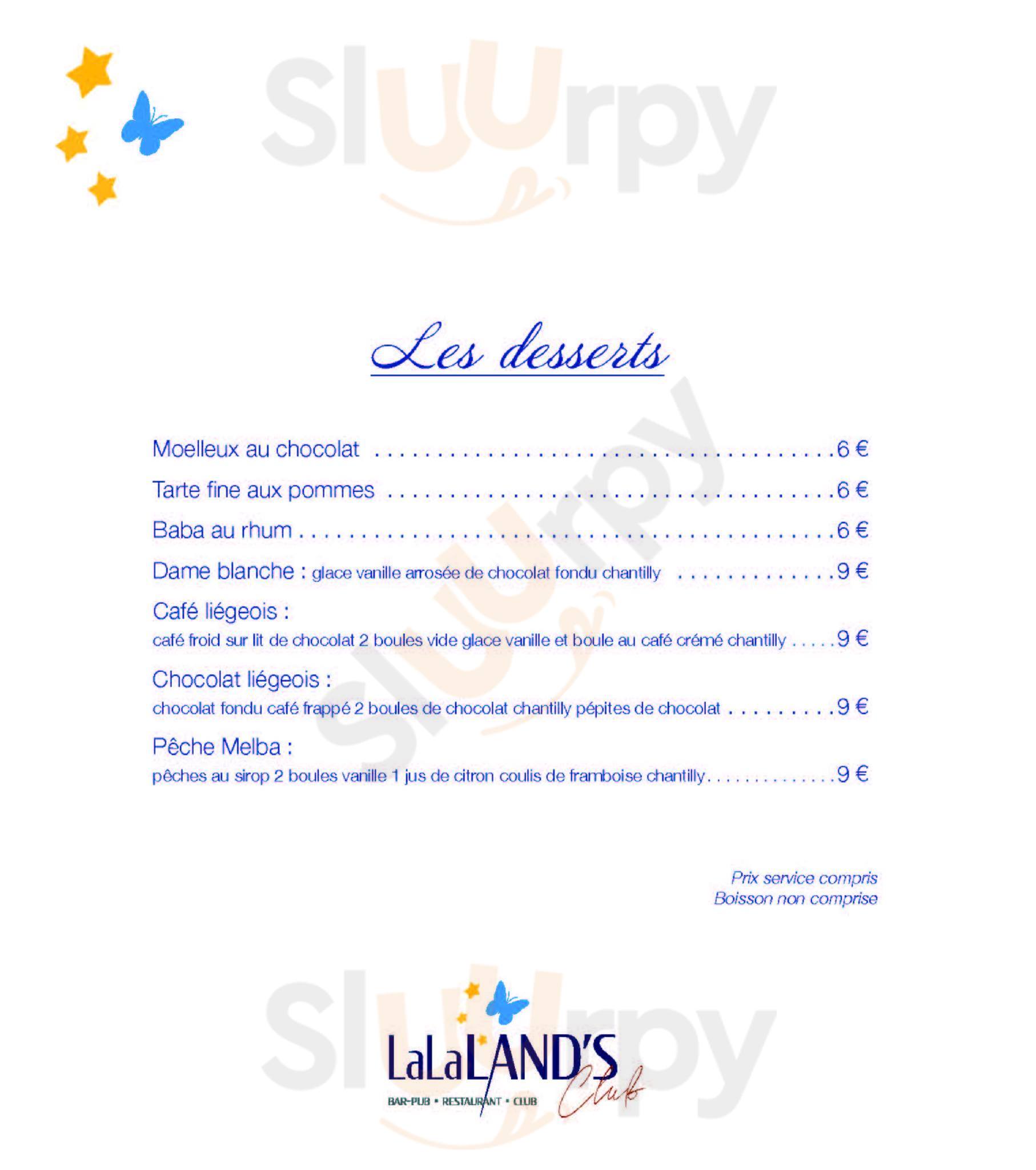 Les desserts

Moelleux au chocolat 6 €

Tarte fine aux pommes 6 €

Baba au rhum 6 €

Dame blanche : glace vanille arrosée de chocolat fondu chantilly 9 €

Café liégeois :
café froid sur lit de chocolat 2 boules vide glace vanille et boule au café crémé chantilly 9 €

Chocolat liégeois :
chocolat fondu café frappé 2 boules de chocolat chantilly pépites de chocolat 9 €

Pêche Melba :
pêches au sirop 2 boules vanille 1 jus de citron coulis de framboise chantilly 9 €

Prix service compris
Boisson non comprise

LaLaLAND'S Club
BAR-PUB • RESTAURANT • CLUB

Sluurpy